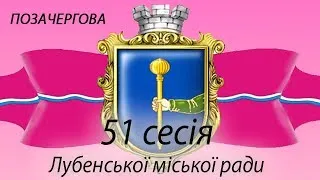 ПОЗАЧЕРГОВА

51 сесія

Лубенської міської ради